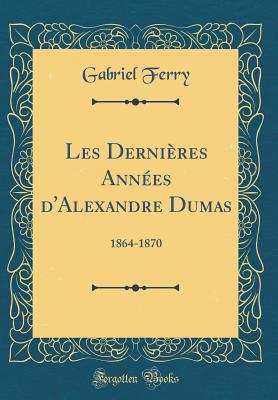 Gabriel Ferry

Les Dernières Années d'Alexandre Dumas

1864-1870

Forgotten Books